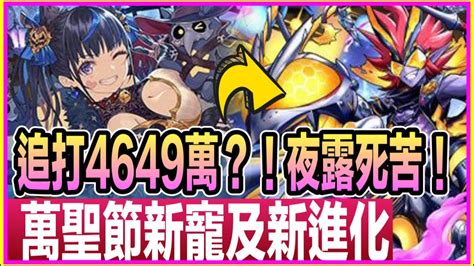 追打4649萬？！夜露死苦！
萬聖節新寵及新進化